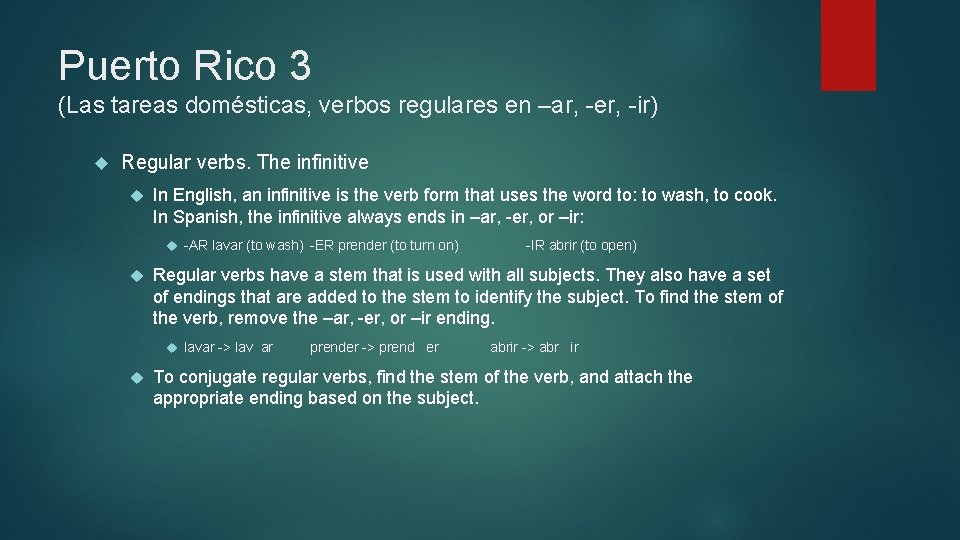 Puerto Rico 3
(Las tareas domésticas, verbos regulares en –ar, -er, -ir)

Regular verbs. The infinitive

In English, an infinitive is the verb form that uses the word to: to wash, to cook. In Spanish, the infinitive always ends in –ar, -er, or –ir:

-AR lavar (to wash) -ER prender (to turn on) -IR abrir (to open)

Regular verbs have a stem that is used with all subjects. They also have a set of endings that are added to the stem to identify the subject. To find the stem of the verb, remove the –ar, -er, or –ir ending.

lavar -> lav ar prender -> prend er abrir -> abr ir

To conjugate regular verbs, find the stem of the verb, and attach the appropriate ending based on the subject.